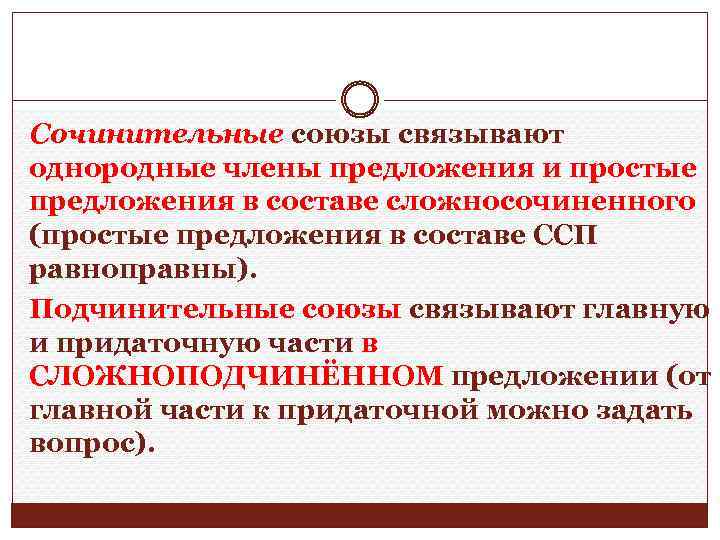 Сочинительные союзы связывают однородные члены предложения и простые предложения в составе сложносочиненного (простые предложения в составе ССП равноправны).

Подчинительные союзы связывают главную и придаточную части в СЛОЖНОПОДЧИНЁННОМ предложении (от главной части к придаточной можно задать вопрос).